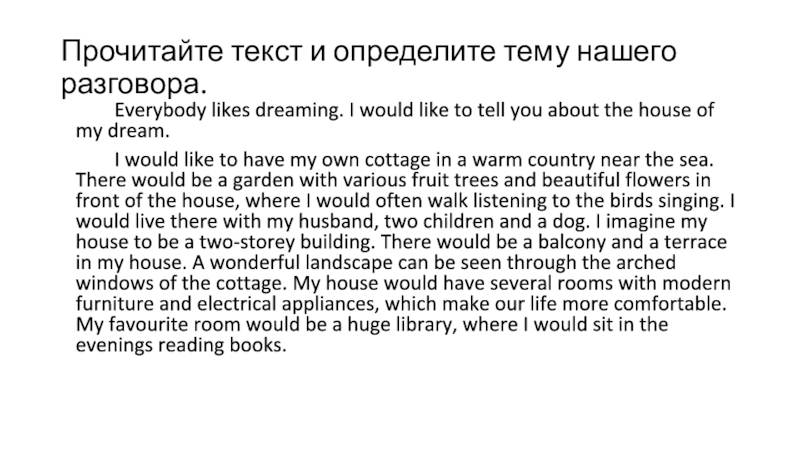 Прочитайте текст и определите тему нашего разговора.

Everybody likes dreaming. I would like to tell you about the house of my dream.

I would like to have my own cottage in a warm country near the sea. There would be a garden with various fruit trees and beautiful flowers in front of the house, where I would often walk listening to the birds singing. I would live there with my husband, two children and a dog. I imagine my house to be a two-storey building. There would be a balcony and a terrace in my house. A wonderful landscape can be seen through the arched windows of the cottage. My house would have several rooms with modern furniture and electrical appliances, which make our life more comfortable. My favourite room would be a huge library, where I would sit in the evenings reading books.